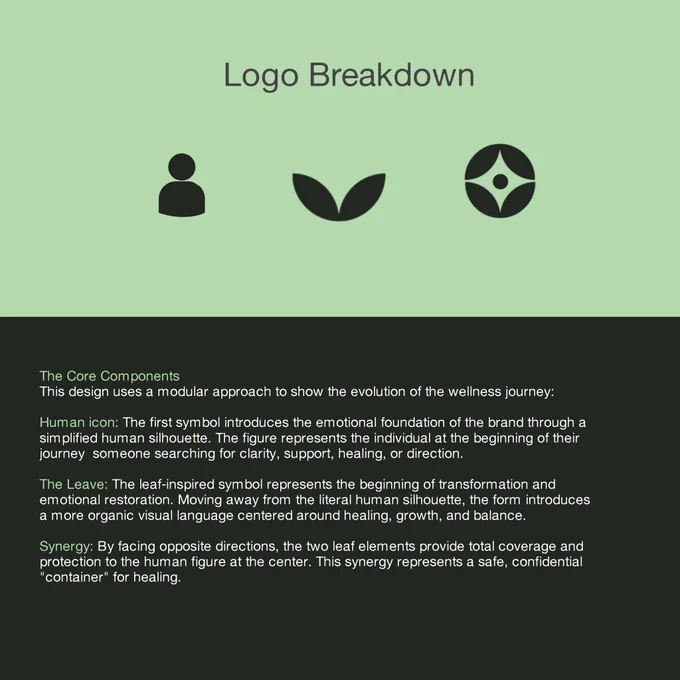 Logo Breakdown

The Core Components
This design uses a modular approach to show the evolution of the wellness journey:

Human icon: The first symbol introduces the emotional foundation of the brand through a simplified human silhouette. The figure represents the individual at the beginning of their journey  someone searching for clarity, support, healing, or direction.

The Leave: The leaf-inspired symbol represents the beginning of transformation and emotional restoration. Moving away from the literal human silhouette, the form introduces a more organic visual language centered around healing, growth, and balance.

Synergy: By facing opposite directions, the two leaf elements provide total coverage and protection to the human figure at the center. This synergy represents a safe, confidential "container" for healing.